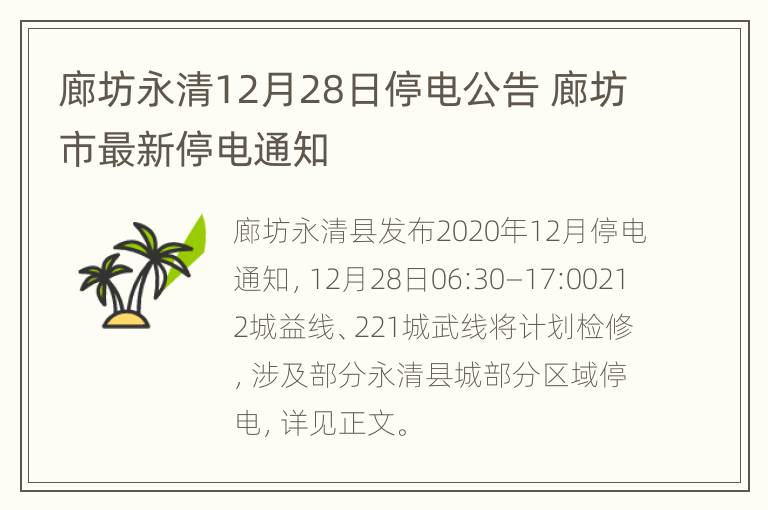 廊坊永清12月28日停电公告 廊坊市最新停电通知

廊坊永清县发布2020年12月停电通知, 12月28日06:30–17:00212城益线、221城武线将计划检修, 涉及部分永清县城部分区域停电, 详见正文。